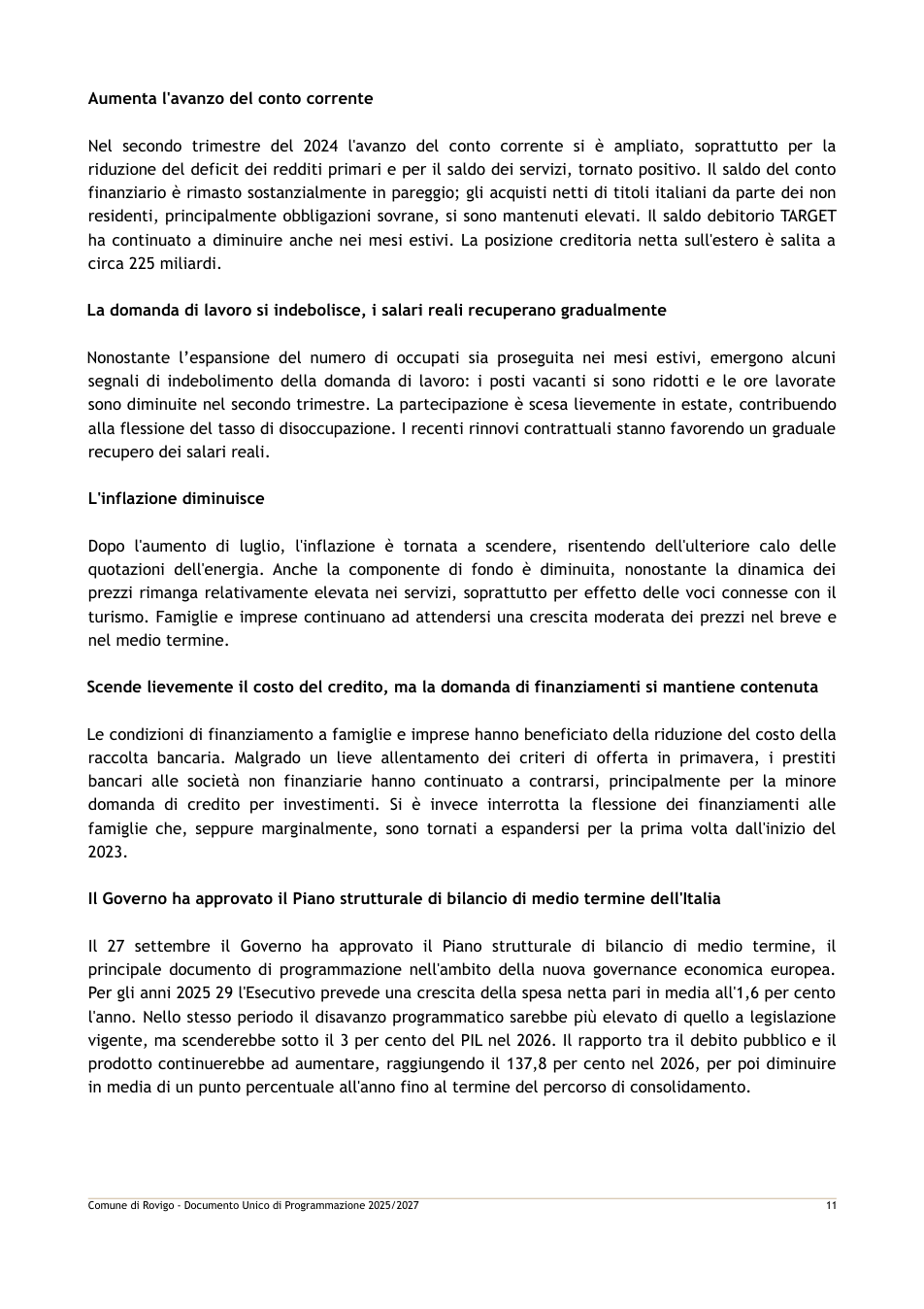 Aumenta l'avanzo del conto corrente

Nel secondo trimestre del 2024 l'avanzo del conto corrente si è ampliato, soprattutto per la riduzione del deficit dei redditi primari e per il saldo dei servizi, tornato positivo. Il saldo del conto finanziario è rimasto sostanzialmente in pareggio; gli acquisti netti di titoli italiani da parte dei non residenti, principalmente obbligazioni sovrane, si sono mantenuti elevati. Il saldo debitorio TARGET ha continuato a diminuire anche nei mesi estivi. La posizione creditoria netta sull'estero è salita a circa 225 miliardi.

La domanda di lavoro si indebolisce, i salari reali recuperano gradualmente

Nonostante l'espansione del numero di occupati sia proseguita nei mesi estivi, emergono alcuni segnali di indebolimento della domanda di lavoro: i posti vacanti si sono ridotti e le ore lavorate sono diminuite nel secondo trimestre. La partecipazione è scesa lievemente in estate, contribuendo alla flessione del tasso di disoccupazione. I recenti rinnovi contrattuali stanno favorendo un graduale recupero dei salari reali.

L'inflazione diminuisce

Dopo l'aumento di luglio, l'inflazione è tornata a scendere, risentendo dell'ulteriore calo delle quotazioni dell'energia. Anche la componente di fondo è diminuita, nonostante la dinamica dei prezzi rimanga relativamente elevata nei servizi, soprattutto per effetto delle voci connesse con il turismo. Famiglie e imprese continuano ad attendersi una crescita moderata dei prezzi nel breve e nel medio termine.

Scende lievemente il costo del credito, ma la domanda di finanziamenti si mantiene contenuta

Le condizioni di finanziamento a famiglie e imprese hanno beneficiato della riduzione del costo della raccolta bancaria. Malgrado un lieve allentamento dei criteri di offerta in primavera, i prestiti bancari alle società non finanziarie hanno continuato a contrarsi, principalmente per la minore domanda di credito per investimenti. Si è invece interrotta la flessione dei finanziamenti alle famiglie che, seppure marginalmente, sono tornati a espandersi per la prima volta dall'inizio del 2023.

Il Governo ha approvato il Piano strutturale di bilancio di medio termine dell'Italia

Il 27 settembre il Governo ha approvato il Piano strutturale di bilancio di medio termine, il principale documento di programmazione nell'ambito della nuova governance economica europea. Per gli anni 2025 29 l'Esecutivo prevede una crescita della spesa netta pari in media all'1,6 per cento l'anno. Nello stesso periodo il disavanzo programmatico sarebbe più elevato di quello a legislazione vigente, ma scenderebbe sotto il 3 per cento del PIL nel 2026. Il rapporto tra il debito pubblico e il prodotto continuerebbe ad aumentare, raggiungendo il 137,8 per cento nel 2026, per poi diminuire in media di un punto percentuale all'anno fino al termine del percorso di consolidamento.

Comune di Rovigo - Documento Unico di Programmazione 2025/2027 11